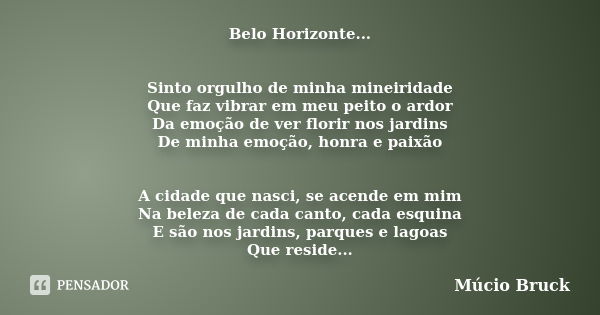 Belo Horizonte...

Sinto orgulho de minha mineiridade
Que faz vibrar em meu peito o ardor
Da emoção de ver florir nos jardins
De minha emoção, honra e paixão

A cidade que nasci, se acende em mim
Na beleza de cada canto, cada esquina
E são nos jardins, parques e lagoas
Que reside...

PENSADOR

Múcio Bruck